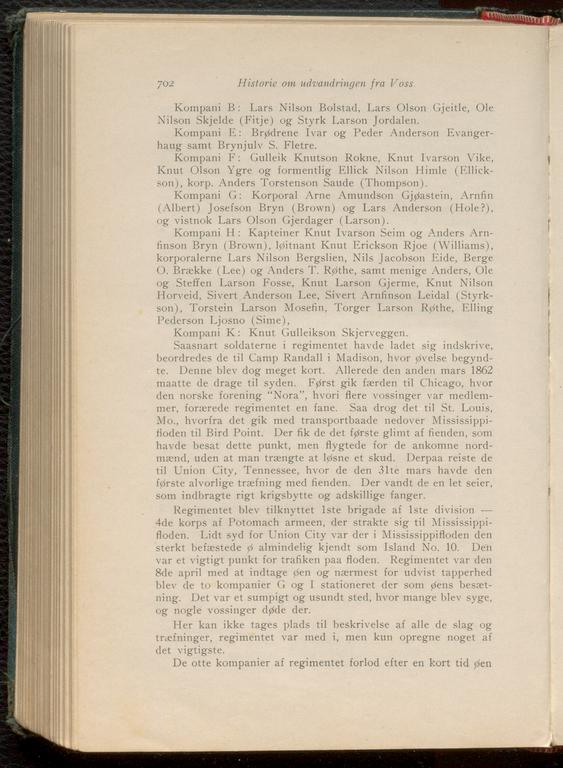 702 Historie om udvandringen fra Voss

Kompani B: Lars Nilson Bolstad, Lars Olson Gjeitle, Ole Nilson Skjelde (Fitje) og Styrk Larson Jordalen.

Kompani E: Brødrene Ivar og Peder Anderson Evangerhaug samt Brynjulv S. Fletre.

Kompani F: Gulleik Knutson Rokne, Knut Ivarson Vike, Knut Olson Ygre og formentlig Ellick Nilson Himle (Ellickson), korp. Anders Torstenson Saude (Thompson).

Kompani G: Korporal Arne Amundson Gjøastein, Arnfin (Albert) Josefson Bryn (Brown) og Lars Anderson (Hole?), og vistnok Lars Olson Gjerdager (Larson).

Kompani H: Kapteiner Knut Ivarson Seim og Anders Arnfinson Bryn (Brown), løitnant Knut Erickson Rjoe (Williams), korporalerne Lars Nilson Bergslien, Nils Jacobson Eide, Berge O. Brække (Lee) og Anders T. Røthe, samt menige Anders, Ole og Steffen Larson Fosse, Knut Larson Gjerme, Knut Nilson Horveid, Sivert Anderson Lee, Sivert Arnfinson Leidal (Styrkson), Torstein Larson Mosefin, Torger Larson Røthe, Elling Pederson Ljosno (Sime),

Kompani K: Knut Gulleikson Skjerveggen.

Saasnart soldaterne i regimentet havde ladet sig indskrive, beordredes de til Camp Randall i Madison, hvor øvelse begyndte. Denne blev dog meget kort. Allerede den anden mars 1862 maatte de drage til syden. Først gik færden til Chicago, hvor den norske forening "Nora", hvori flere vossinger var medlemmer, forærede regimentet en fane. Saa drog det til St. Louis, Mo., hvorfra det gik med transportbaade nedover Mississippifloden til Bird Point. Der fik de det første glimt af fienden, som havde besat dette punkt, men flygtede for de ankomne nordmænd, uden at man trængte at løsne et skud. Derpaa reiste de til Union City, Tennessee, hvor de den 31te mars havde den første alvorlige træfning med fienden. Der vandt de en let seier, som indbragte rigt krigsbytte og adskillige fanger.

Regimentet blev tilknyttet 1ste brigade af 1ste division — 4de korps af Potomach armeen, der strakte sig til Mississippifloden. Lidt syd for Union City var der i Mississippifloden den sterkt befæstede ø almindelig kjendt som Island No. 10. Den var et vigtigt punkt for trafiken paa floden. Regimentet var den 8de april med at indtage øen og nærmest for udvist tapperhed blev de to kompanier G og I stationeret der som øens besætning. Det var et sumpigt og usundt sted, hvor mange blev syge, og nogle vossinger døde der.

Her kan ikke tages plads til beskrivelse af alle de slag og træfninger, regimentet var med i, men kun opregne noget af det vigtigste.

De otte kompanier af regimentet forlod efter en kort tid øen